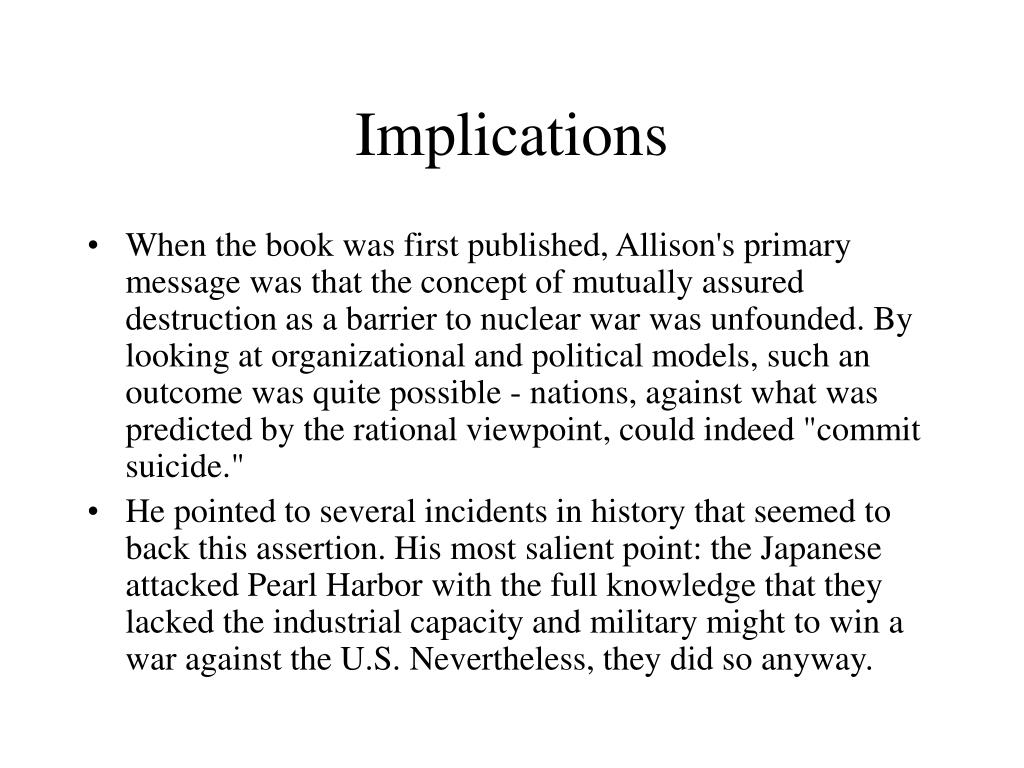 Implications

• When the book was first published, Allison's primary message was that the concept of mutually assured destruction as a barrier to nuclear war was unfounded. By looking at organizational and political models, such an outcome was quite possible - nations, against what was predicted by the rational viewpoint, could indeed "commit suicide."

• He pointed to several incidents in history that seemed to back this assertion. His most salient point: the Japanese attacked Pearl Harbor with the full knowledge that they lacked the industrial capacity and military might to win a war against the U.S. Nevertheless, they did so anyway.